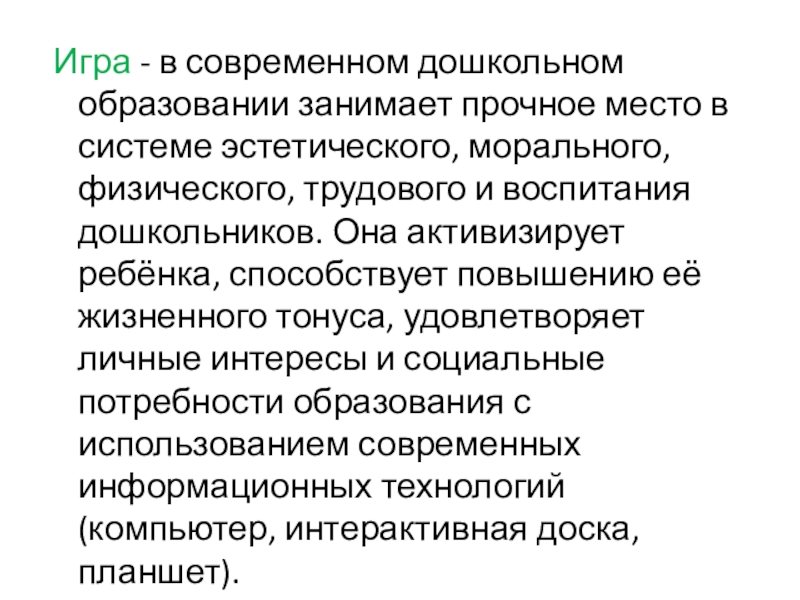 Игра - в современном дошкольном образовании занимает прочное место в системе эстетического, морального, физического, трудового и воспитания дошкольников. Она активизирует ребёнка, способствует повышению её жизненного тонуса, удовлетворяет личные интересы и социальные потребности образования с использованием современных информационных технологий (компьютер, интерактивная доска, планшет).